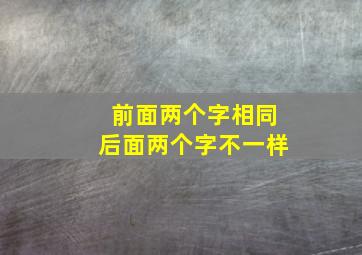 前面两个字相同
后面两个字不一样